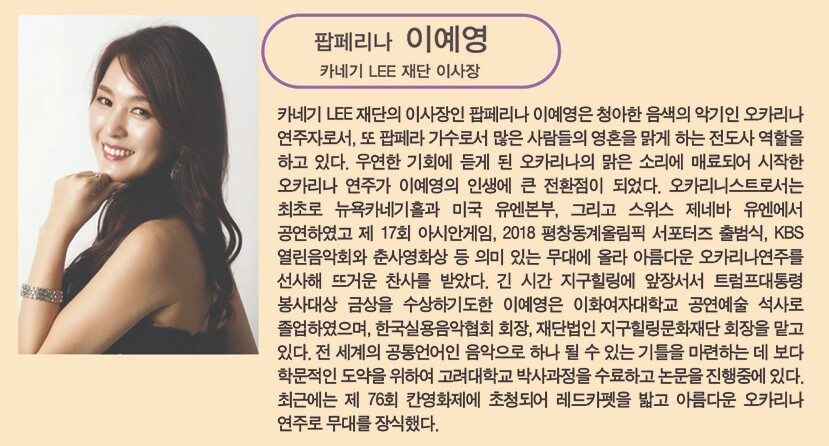 팝페리나 이예영
카네기 LEE 재단 이사장

카네기 LEE 재단의 이사장인 팝페리나 이예영은 청아한 음색의 악기인 오카리나 연주자로서, 또 팝페라 가수로서 많은 사람들의 영혼을 맑게 하는 전도사 역할을 하고 있다. 우연한 기회에 듣게 된 오카리나의 맑은 소리에 매료되어 시작한 오카리나 연주가 이예영의 인생에 큰 전환점이 되었다. 오카리니스트로서는 최초로 뉴욕카네기홀과 미국 유엔본부, 그리고 스위스 제네바 유엔에서 공연하였고 제 17회 아시안게임, 2018 평창동계올림픽 서포터즈 출범식, KBS 열린음악회와 춘사영화상 등 의미 있는 무대에 올라 아름다운 오카리나연주를 선사해 뜨거운 찬사를 받았다. 긴 시간 지구힐링에 앞장서서 트럼프대통령 봉사대상 금상을 수상하기도한 이예영은 이화여자대학교 공연예술 석사로 졸업하였으며, 한국실용음악협회 회장, 재단법인 지구힐링문화재단 회장을 맡고 있다. 전 세계의 공통언어인 음악으로 하나 될 수 있는 기틀을 마련하는 데 보다 학문적인 도약을 위하여 고려대학교 박사과정을 수료하고 논문을 진행중에 있다. 최근에는 제 76회 칸영화제에 초청되어 레드카펫을 밟고 아름다운 오카리나 연주로 무대를 장식했다.